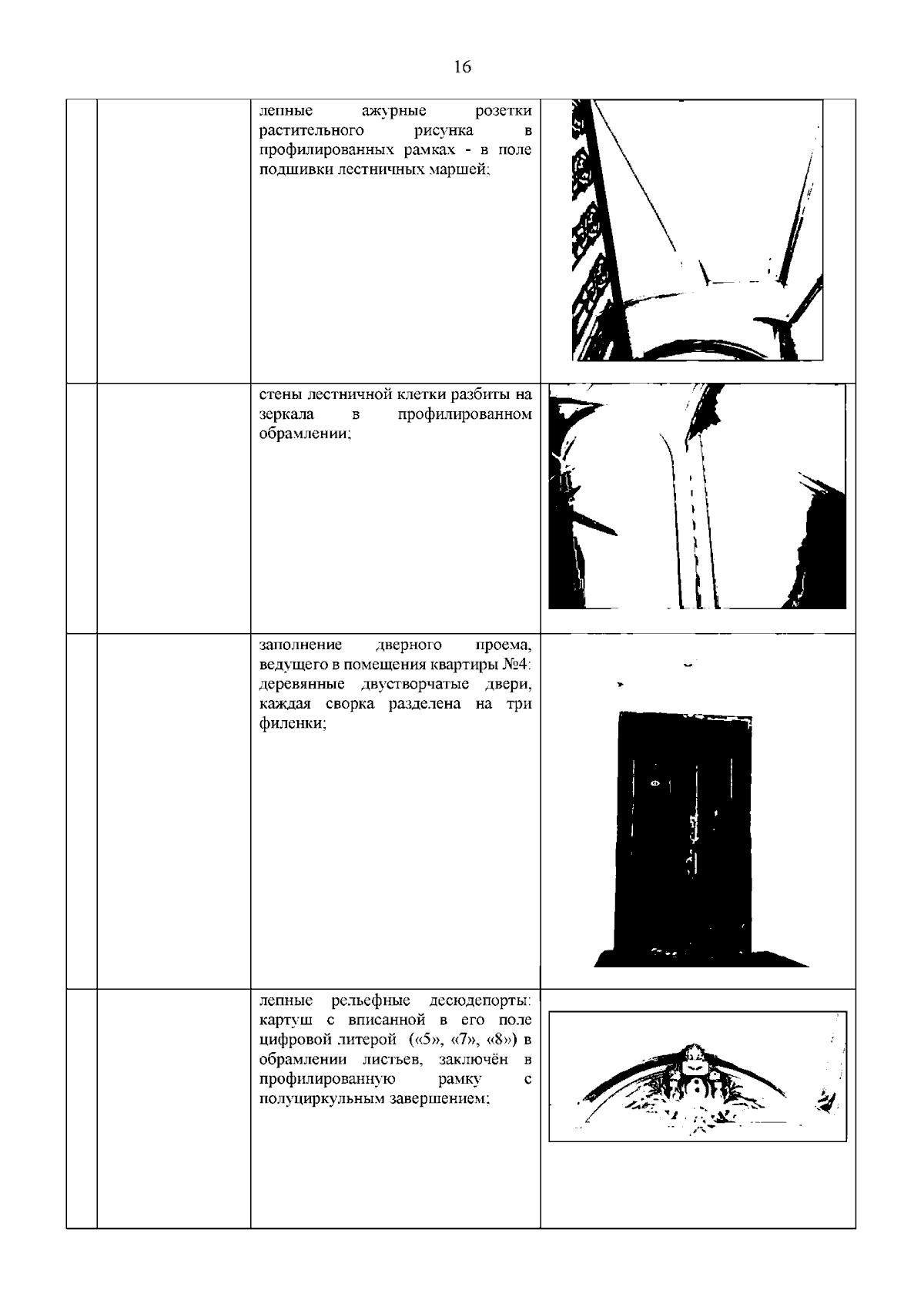 16

| | | | |
|---|---|---|---|
| | | лепные ажурные розетки растительного рисунка в профилированных рамках - в поле подшивки лестничных маршей; | |
| | | стены лестничной клетки разбиты на зеркала в профилированном обрамлении; | |
| | | заполнение дверного проема, ведущего в помещения квартиры №4: деревянные двустворчатые двери, каждая сворка разделена на три филенки; | |
| | | лепные рельефные десюдепорты: картуш с вписанной в его поле цифровой литерой («5», «7», «8») в обрамлении листьев, заключён в профилированную рамку с полуциркульным завершением; | |